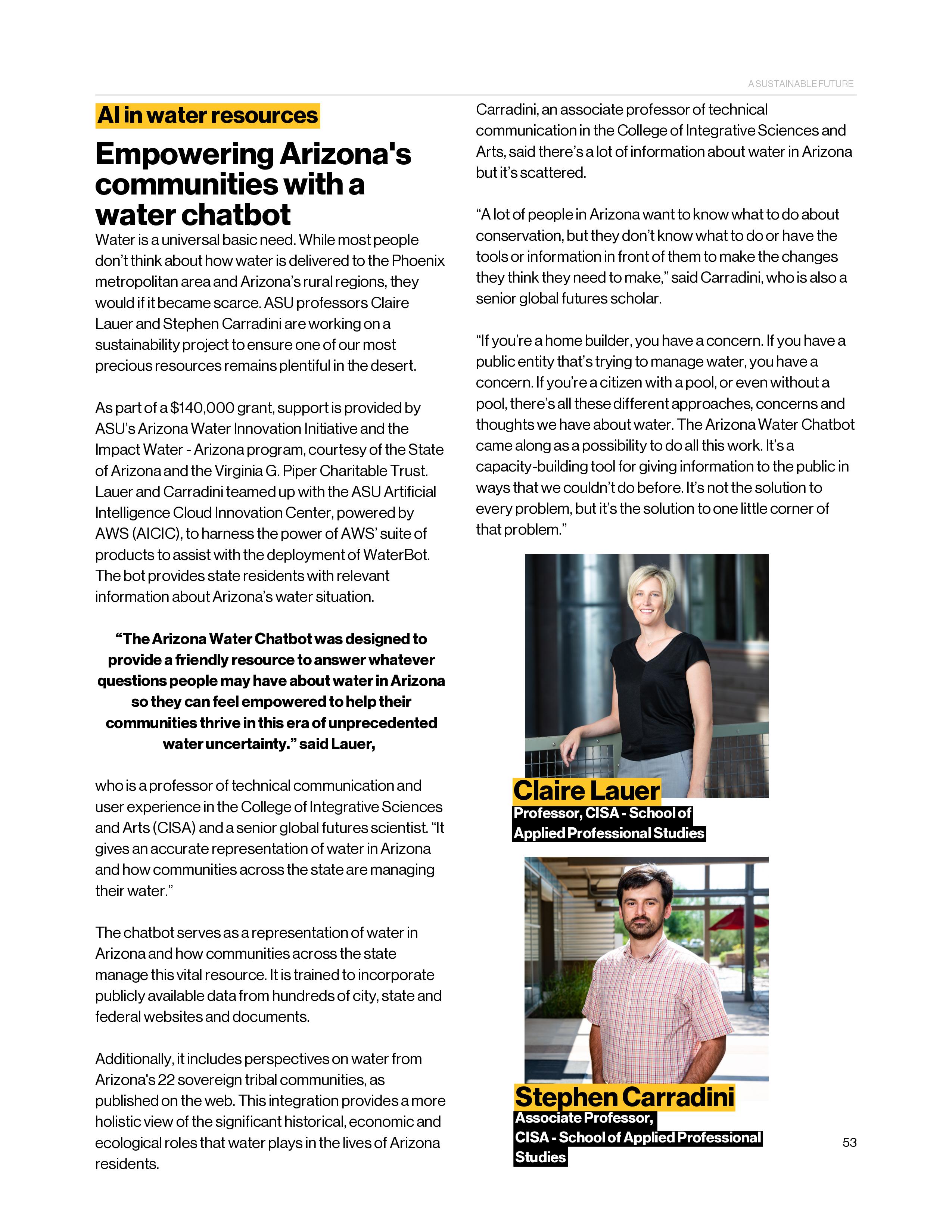 A SUSTAINABLE FUTURE

AI in water resources

Empowering Arizona's communities with a water chatbot

Water is a universal basic need. While most people don't think about how water is delivered to the Phoenix metropolitan area and Arizona's rural regions, they would if it became scarce. ASU professors Claire Lauer and Stephen Carradini are working on a sustainability project to ensure one of our most precious resources remains plentiful in the desert.

As part of a $140,000 grant, support is provided by ASU's Arizona Water Innovation Initiative and the Impact Water - Arizona program, courtesy of the State of Arizona and the Virginia G. Piper Charitable Trust. Lauer and Carradini teamed up with the ASU Artificial Intelligence Cloud Innovation Center, powered by AWS (AICIC), to harness the power of AWS' suite of products to assist with the deployment of WaterBot. The bot provides state residents with relevant information about Arizona's water situation.

"The Arizona Water Chatbot was designed to provide a friendly resource to answer whatever questions people may have about water in Arizona so they can feel empowered to help their communities thrive in this era of unprecedented water uncertainty." said Lauer,

who is a professor of technical communication and user experience in the College of Integrative Sciences and Arts (CISA) and a senior global futures scientist. "It gives an accurate representation of water in Arizona and how communities across the state are managing their water."

The chatbot serves as a representation of water in Arizona and how communities across the state manage this vital resource. It is trained to incorporate publicly available data from hundreds of city, state and federal websites and documents.

Additionally, it includes perspectives on water from Arizona's 22 sovereign tribal communities, as published on the web. This integration provides a more holistic view of the significant historical, economic and ecological roles that water plays in the lives of Arizona residents.

Carradini, an associate professor of technical communication in the College of Integrative Sciences and Arts, said there's a lot of information about water in Arizona but it's scattered.

"A lot of people in Arizona want to know what to do about conservation, but they don't know what to do or have the tools or information in front of them to make the changes they think they need to make," said Carradini, who is also a senior global futures scholar.

"If you're a home builder, you have a concern. If you have a public entity that's trying to manage water, you have a concern. If you're a citizen with a pool, or even without a pool, there's all these different approaches, concerns and thoughts we have about water. The Arizona Water Chatbot came along as a possibility to do all this work. It's a capacity-building tool for giving information to the public in ways that we couldn't do before. It's not the solution to every problem, but it's the solution to one little corner of that problem."

Claire Lauer
Professor, CISA - School of Applied Professional Studies

Stephen Carradini
Associate Professor, CISA - School of Applied Professional Studies

53